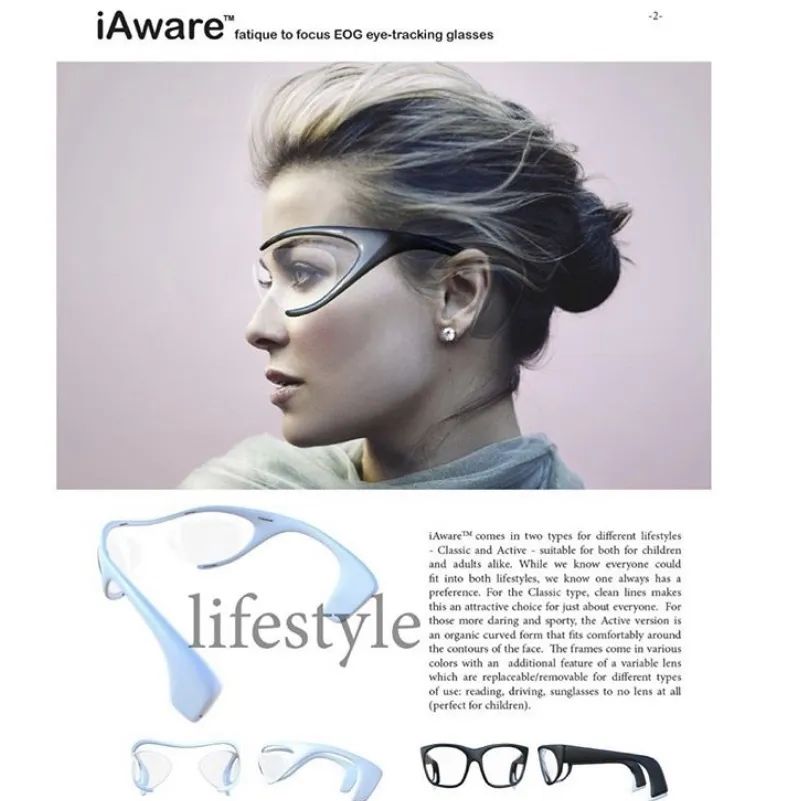 iAware™ fatique to focus EOG eye-tracking glasses

-2-

lifestyle

iAware™ comes in two types for different lifestyles - Classic and Active - suitable for both for children and adults alike. While we know everyone could fit into both lifestyles, we know one always has a preference. For the Classic type, clean lines makes this an attractive choice for just about everyone. For those more daring and sporty, the Active version is an organic curved form that fits comfortably around the contours of the face. The frames come in various colors with an additional feature of a variable lens which are replaceable/removable for different types of use: reading, driving, sunglasses to no lens at all (perfect for children).